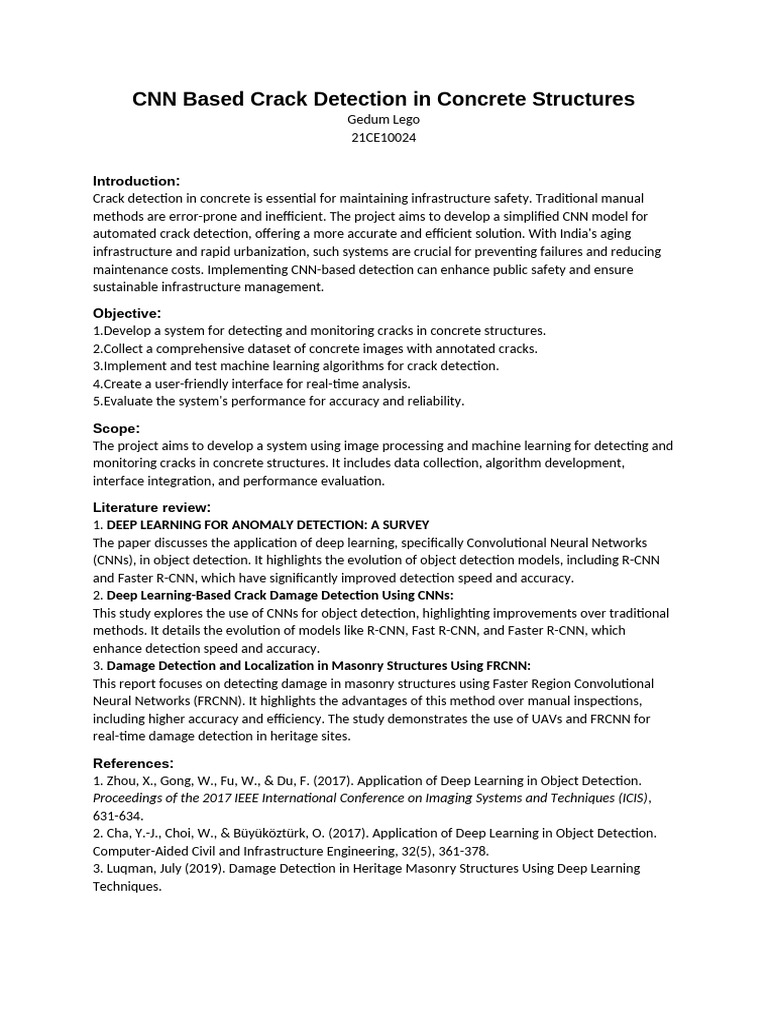 CNN Based Crack Detection in Concrete Structures
Gedum Lego
21CE10024

Introduction:
Crack detection in concrete is essential for maintaining infrastructure safety. Traditional manual methods are error-prone and inefficient. The project aims to develop a simplified CNN model for automated crack detection, offering a more accurate and efficient solution. With India's aging infrastructure and rapid urbanization, such systems are crucial for preventing failures and reducing maintenance costs. Implementing CNN-based detection can enhance public safety and ensure sustainable infrastructure management.

Objective:
1.Develop a system for detecting and monitoring cracks in concrete structures.
2.Collect a comprehensive dataset of concrete images with annotated cracks.
3.Implement and test machine learning algorithms for crack detection.
4.Create a user-friendly interface for real-time analysis.
5.Evaluate the system's performance for accuracy and reliability.

Scope:
The project aims to develop a system using image processing and machine learning for detecting and monitoring cracks in concrete structures. It includes data collection, algorithm development, interface integration, and performance evaluation.

Literature review:
1. DEEP LEARNING FOR ANOMALY DETECTION: A SURVEY
The paper discusses the application of deep learning, specifically Convolutional Neural Networks (CNNs), in object detection. It highlights the evolution of object detection models, including R-CNN and Faster R-CNN, which have significantly improved detection speed and accuracy.
2. Deep Learning-Based Crack Damage Detection Using CNNs:
This study explores the use of CNNs for object detection, highlighting improvements over traditional methods. It details the evolution of models like R-CNN, Fast R-CNN, and Faster R-CNN, which enhance detection speed and accuracy.
3. Damage Detection and Localization in Masonry Structures Using FRCNN:
This report focuses on detecting damage in masonry structures using Faster Region Convolutional Neural Networks (FRCNN). It highlights the advantages of this method over manual inspections, including higher accuracy and efficiency. The study demonstrates the use of UAVs and FRCNN for real-time damage detection in heritage sites.

References:
1. Zhou, X., Gong, W., Fu, W., & Du, F. (2017). Application of Deep Learning in Object Detection. Proceedings of the 2017 IEEE International Conference on Imaging Systems and Techniques (ICIS), 631-634.
2. Cha, Y.-J., Choi, W., & Büyüköztürk, O. (2017). Application of Deep Learning in Object Detection. Computer-Aided Civil and Infrastructure Engineering, 32(5), 361-378.
3. Luqman, July (2019). Damage Detection in Heritage Masonry Structures Using Deep Learning Techniques.